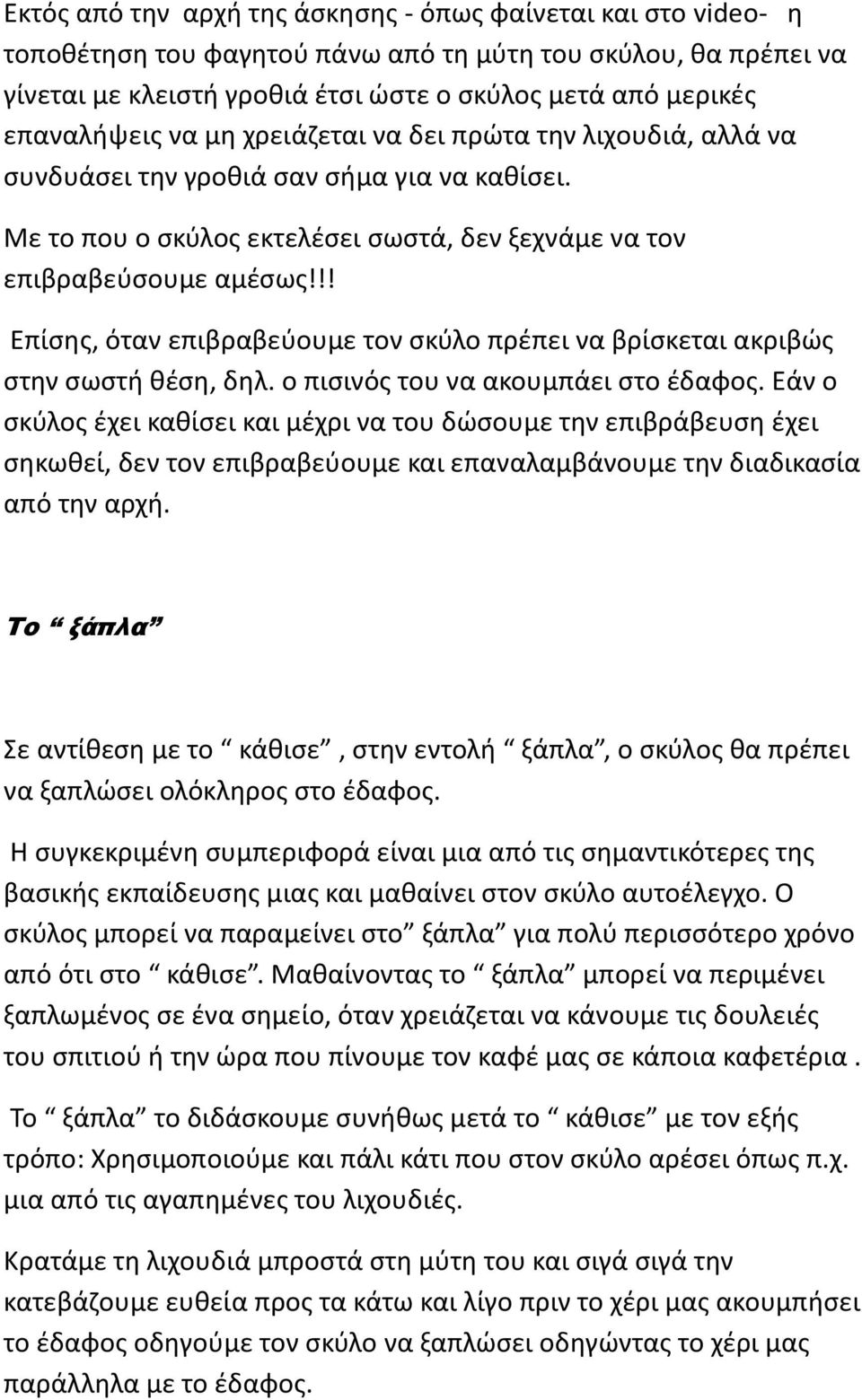 Εκτός από την αρχή της άσκησης - όπως φαίνεται και στο video- η τοποθέτηση του φαγητού πάνω από τη μύτη του σκύλου, θα πρέπει να γίνεται με κλειστή γροθιά έτσι ώστε ο σκύλος μετά από μερικές επαναλήψεις να μη χρειάζεται να δει πρώτα την λιχουδιά, αλλά να συνδυάσει την γροθιά σαν σήμα για να καθίσει.

Με το που ο σκύλος εκτελέσει σωστά, δεν ξεχνάμε να τον επιβραβεύσουμε αμέσως!!!

Επίσης, όταν επιβραβεύουμε τον σκύλο πρέπει να βρίσκεται ακριβώς στην σωστή θέση, δηλ. ο πισινός του να ακουμπάει στο έδαφος. Εάν ο σκύλος έχει καθίσει και μέχρι να του δώσουμε την επιβράβευση έχει σηκωθεί, δεν τον επιβραβεύουμε και επαναλαμβάνουμε την διαδικασία από την αρχή.

Το “ ξάπλα”

Σε αντίθεση με το “ κάθισε” , στην εντολή “ ξάπλα”, ο σκύλος θα πρέπει να ξαπλώσει ολόκληρος στο έδαφος.

Η συγκεκριμένη συμπεριφορά είναι μια από τις σημαντικότερες της βασικής εκπαίδευσης μιας και μαθαίνει στον σκύλο αυτοέλεγχο. Ο σκύλος μπορεί να παραμείνει στο” ξάπλα” για πολύ περισσότερο χρόνο από ότι στο “ κάθισε”. Μαθαίνοντας το “ ξάπλα” μπορεί να περιμένει ξαπλωμένος σε ένα σημείο, όταν χρειάζεται να κάνουμε τις δουλειές του σπιτιού ή την ώρα που πίνουμε τον καφέ μας σε κάποια καφετέρια .

Το “ ξάπλα” το διδάσκουμε συνήθως μετά το “ κάθισε” με τον εξής τρόπο: Χρησιμοποιούμε και πάλι κάτι που στον σκύλο αρέσει όπως π.χ. μια από τις αγαπημένες του λιχουδιές.

Κρατάμε τη λιχουδιά μπροστά στη μύτη του και σιγά σιγά την κατεβάζουμε ευθεία προς τα κάτω και λίγο πριν το χέρι μας ακουμπήσει το έδαφος οδηγούμε τον σκύλο να ξαπλώσει οδηγώντας το χέρι μας παράλληλα με το έδαφος.